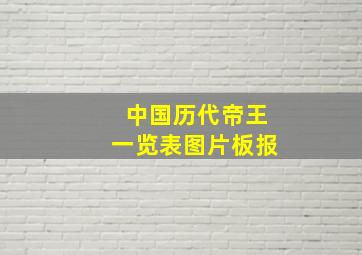 中国历代帝王
一览表图片板报